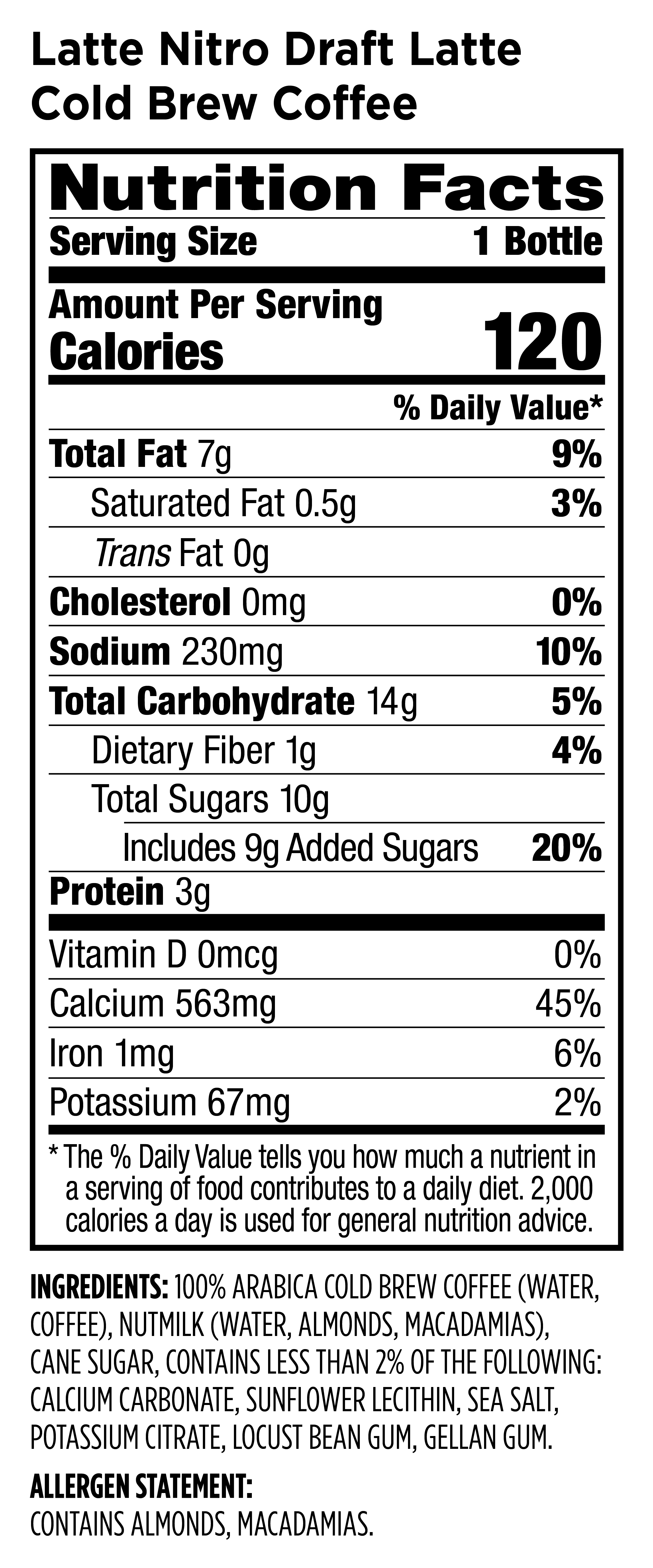 Latte Nitro Draft Latte
Cold Brew Coffee

Nutrition Facts
Serving Size 1 Bottle

Amount Per Serving
Calories 120

% Daily Value*

Total Fat 7g 9%
Saturated Fat 0.5g 3%
Trans Fat 0g
Cholesterol 0mg 0%
Sodium 230mg 10%
Total Carbohydrate 14g 5%
Dietary Fiber 1g 4%
Total Sugars 10g
Includes 9g Added Sugars 20%
Protein 3g

Vitamin D 0mcg 0%
Calcium 563mg 45%
Iron 1mg 6%
Potassium 67mg 2%

* The % Daily Value tells you how much a nutrient in a serving of food contributes to a daily diet. 2,000 calories a day is used for general nutrition advice.

INGREDIENTS: 100% ARABICA COLD BREW COFFEE (WATER, COFFEE), NUTMILK (WATER, ALMONDS, MACADAMIAS), CANE SUGAR, CONTAINS LESS THAN 2% OF THE FOLLOWING: CALCIUM CARBONATE, SUNFLOWER LECITHIN, SEA SALT, POTASSIUM CITRATE, LOCUST BEAN GUM, GELLAN GUM.

ALLERGEN STATEMENT:
CONTAINS ALMONDS, MACADAMIAS.